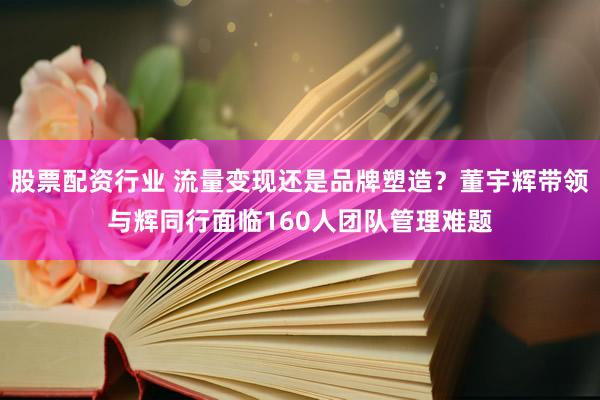 股票配资行业 流量变现还是品牌塑造？董宇辉带领与辉同行面临160人团队管理难题